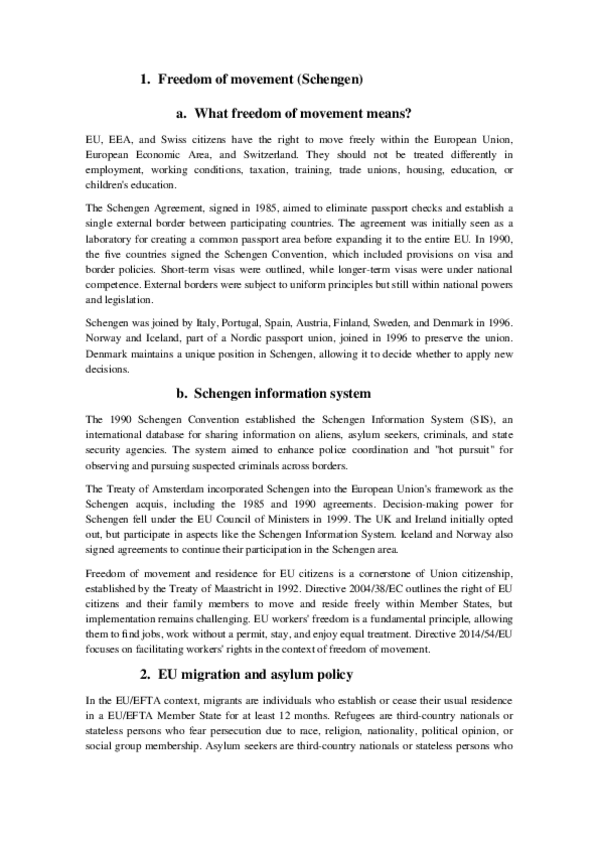 1. Freedom of movement (Schengen)

a. What freedom of movement means?

EU, EEA, and Swiss citizens have the right to move freely within the European Union, European Economic Area, and Switzerland. They should not be treated differently in employment, working conditions, taxation, training, trade unions, housing, education, or children's education.

The Schengen Agreement, signed in 1985, aimed to eliminate passport checks and establish a single external border between participating countries. The agreement was initially seen as a laboratory for creating a common passport area before expanding it to the entire EU. In 1990, the five countries signed the Schengen Convention, which included provisions on visa and border policies. Short-term visas were outlined, while longer-term visas were under national competence. External borders were subject to uniform principles but still within national powers and legislation.

Schengen was joined by Italy, Portugal, Spain, Austria, Finland, Sweden, and Denmark in 1996. Norway and Iceland, part of a Nordic passport union, joined in 1996 to preserve the union. Denmark maintains a unique position in Schengen, allowing it to decide whether to apply new decisions.

b. Schengen information system

The 1990 Schengen Convention established the Schengen Information System (SIS), an international database for sharing information on aliens, asylum seekers, criminals, and state security agencies. The system aimed to enhance police coordination and "hot pursuit" for observing and pursuing suspected criminals across borders.

The Treaty of Amsterdam incorporated Schengen into the European Union's framework as the Schengen acquis, including the 1985 and 1990 agreements. Decision-making power for Schengen fell under the EU Council of Ministers in 1999. The UK and Ireland initially opted out, but participate in aspects like the Schengen Information System. Iceland and Norway also signed agreements to continue their participation in the Schengen area.

Freedom of movement and residence for EU citizens is a cornerstone of Union citizenship, established by the Treaty of Maastricht in 1992. Directive 2004/38/EC outlines the right of EU citizens and their family members to move and reside freely within Member States, but implementation remains challenging. EU workers' freedom is a fundamental principle, allowing them to find jobs, work without a permit, stay, and enjoy equal treatment. Directive 2014/54/EU focuses on facilitating workers' rights in the context of freedom of movement.

2. EU migration and asylum policy

In the EU/EFTA context, migrants are individuals who establish or cease their usual residence in a EU/EFTA Member State for at least 12 months. Refugees are third-country nationals or stateless persons who fear persecution due to race, religion, nationality, political opinion, or social group membership. Asylum seekers are third-country nationals or stateless persons who